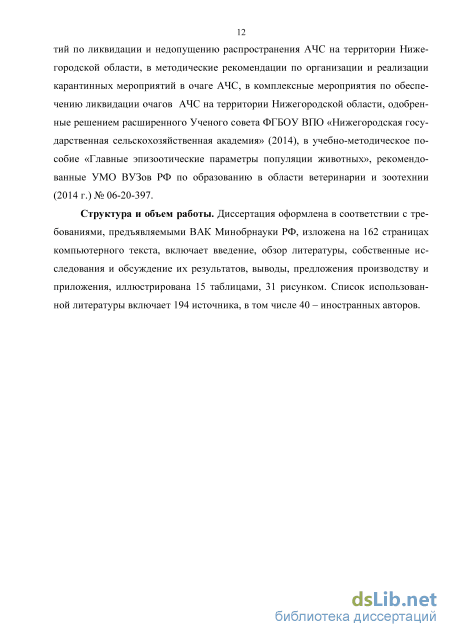 12

тий по ликвидации и недопущению распространения АЧС на территории Нижегородской области, в методические рекомендации по организации и реализации карантинных мероприятий в очаге АЧС, в комплексные мероприятия по обеспечению ликвидации очагов АЧС на территории Нижегородской области, одобренные решением расширенного Ученого совета ФГБОУ ВПО «Нижегородская государственная сельскохозяйственная академия» (2014), в учебно-методическое пособие «Главные эпизоотические параметры популяции животных», рекомендованные УМО ВУЗов РФ по образованию в области ветеринарии и зоотехнии (2014 г.) № 06-20-397.

Структура и объем работы. Диссертация оформлена в соответствии с требованиями, предъявляемыми ВАК Минобрнауки РФ, изложена на 162 страницах компьютерного текста, включает введение, обзор литературы, собственные исследования и обсуждение их результатов, выводы, предложения производству и приложения, иллюстрирована 15 таблицами, 31 рисунком. Список использованной литературы включает 194 источника, в том числе 40 – иностранных авторов.

dsLib.net
библиотека диссертаций